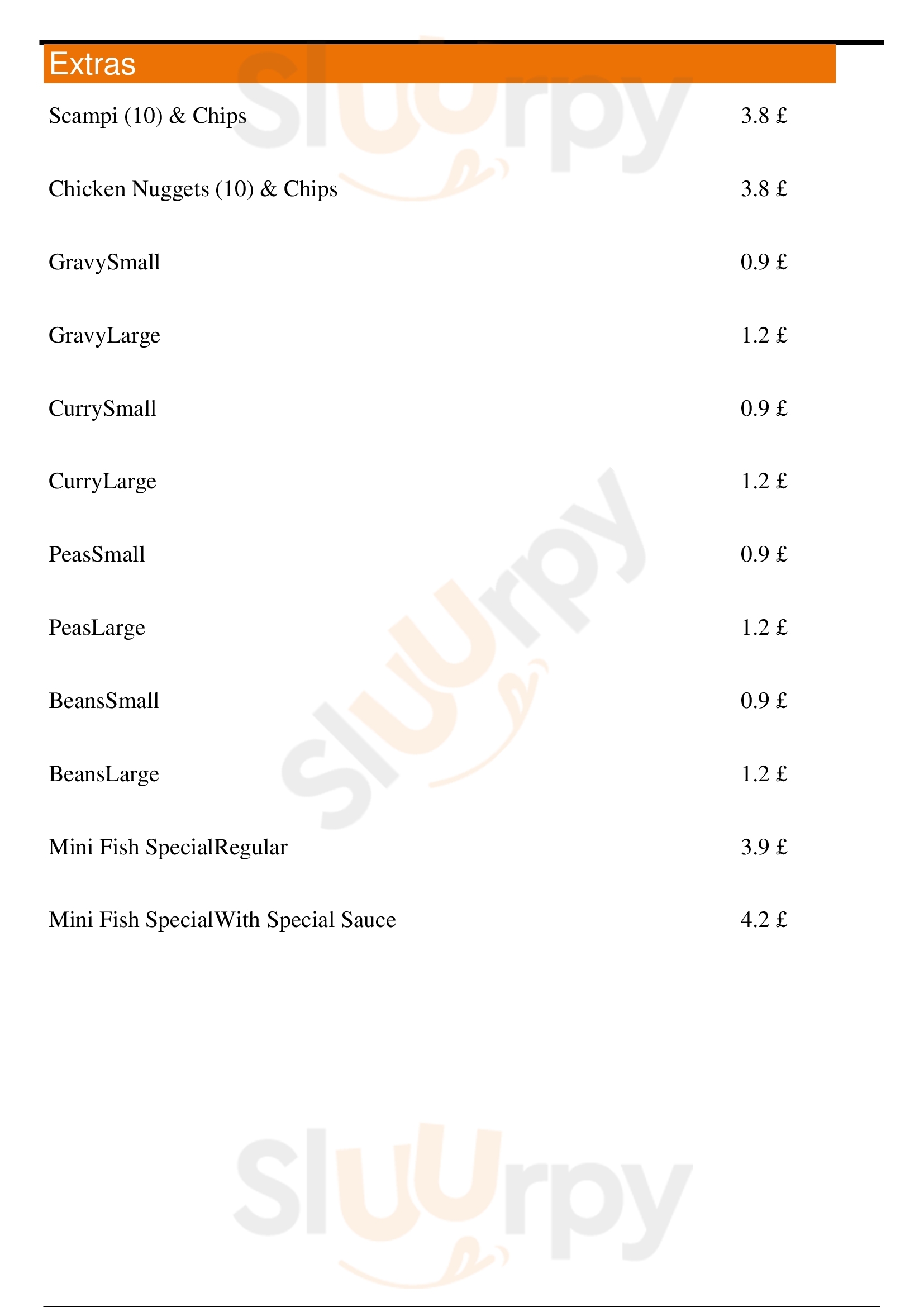 Extras

Scampi (10) & Chips 3.8 £

Chicken Nuggets (10) & Chips 3.8 £

GravySmall 0.9 £

GravyLarge 1.2 £

CurrySmall 0.9 £

CurryLarge 1.2 £

PeasSmall 0.9 £

PeasLarge 1.2 £

BeansSmall 0.9 £

BeansLarge 1.2 £

Mini Fish SpecialRegular 3.9 £

Mini Fish SpecialWith Special Sauce 4.2 £

Sluurpy